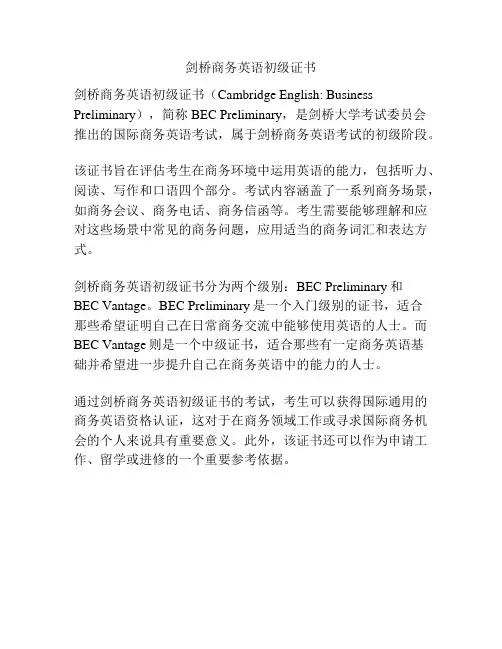 剑桥商务英语初级证书

剑桥商务英语初级证书（Cambridge English: Business Preliminary），简称 BEC Preliminary，是剑桥大学考试委员会推出的国际商务英语考试，属于剑桥商务英语考试的初级阶段。

该证书旨在评估考生在商务环境中运用英语的能力，包括听力、阅读、写作和口语四个部分。考试内容涵盖了一系列商务场景，如商务会议、商务电话、商务信函等。考生需要能够理解和应对这些场景中常见的商务问题，应用适当的商务词汇和表达方式。

剑桥商务英语初级证书分为两个级别：BEC Preliminary 和 BEC Vantage。BEC Preliminary 是一个入门级别的证书，适合那些希望证明自己在日常商务交流中能够使用英语的人士。而 BEC Vantage 则是一个中级证书，适合那些有一定商务英语基础并希望进一步提升自己在商务英语中的能力的人士。

通过剑桥商务英语初级证书的考试，考生可以获得国际通用的商务英语资格认证，这对于在商务领域工作或寻求国际商务机会的个人来说具有重要意义。此外，该证书还可以作为申请工作、留学或进修的一个重要参考依据。